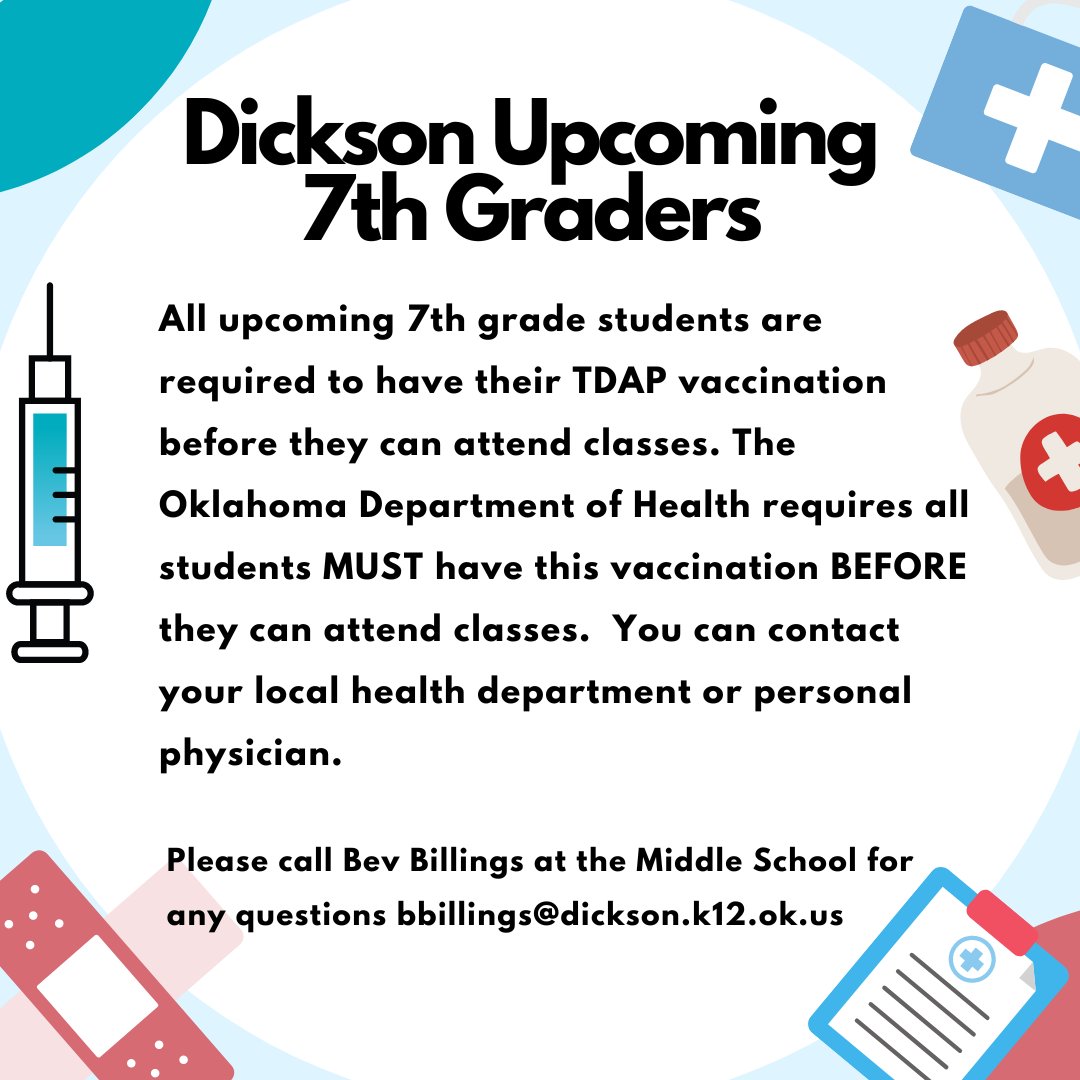 Dickson Upcoming 7th Graders

All upcoming 7th grade students are required to have their TDAP vaccination before they can attend classes. The Oklahoma Department of Health requires all students MUST have this vaccination BEFORE they can attend classes.  You can contact your local health department or personal physician.

Please call Bev Billings at the Middle School for any questions bbillings@dickson.k12.ok.us